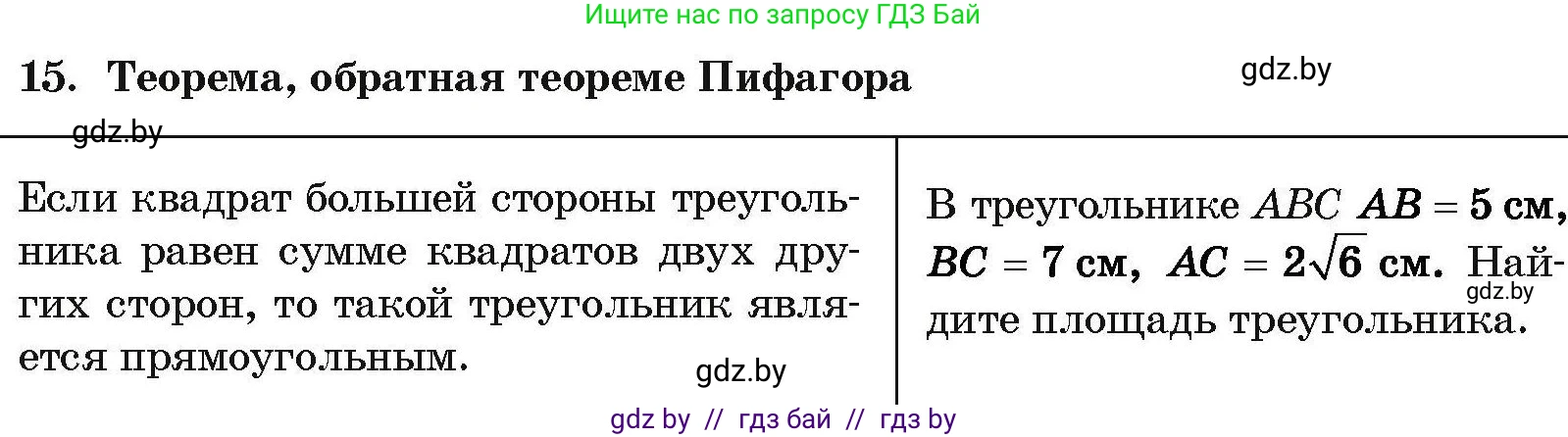 Ищите нас по запросу ГДЗ Бай

15. Теорема, обратная теореме Пифагора

gdz.by

gdz.by

Если квадрат большей стороны треугольника равен сумме квадратов двух других сторон, то такой треугольник является прямоугольным.

gdz.by

В треугольнике $ABC$ $AB = 5$ см, $BC = 7$ см, $AC = 2\sqrt{6}$ см. Найдите площадь треугольника.

gdz.by

gdz by // гдз бай // гдз by